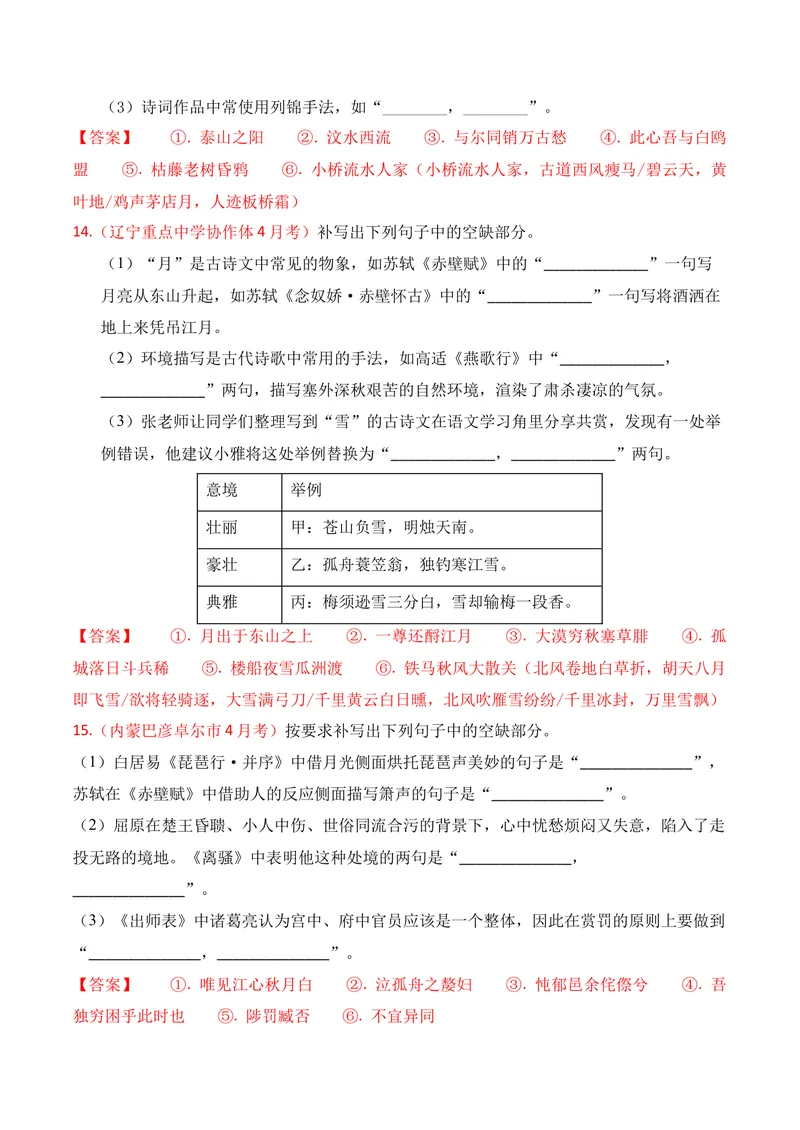 （3）诗词作品中常使用列锦手法，如“____，____”。

【答案】 ①．泰山之阳 ②．汶水西流 ③．与尔同销万古愁 ④．此心吾与白鸥盟 ⑤．枯藤老树昏鸦 ⑥．小桥流水人家（小桥流水人家，古道西风瘦马/碧云天，黄叶地/鸡声茅店月，人迹板桥霜）

14.（辽宁重点中学协作体4月考）补写出下列句子中的空缺部分。

（1）“月”是古诗文中常见的物象，如苏轼《赤壁赋》中的“____”一句写月亮从东山升起，如苏轼《念奴娇·赤壁怀古》中的“____”一句写将酒洒在地上来凭吊江月。

（2）环境描写是古代诗歌中常用的手法，如高适《燕歌行》中“____，____”两句，描写塞外深秋艰苦的自然环境，渲染了肃杀凄凉的气氛。

（3）张老师让同学们整理写到“雪”的古诗文在语文学习角里分享共赏，发现有一处举例错误，他建议小雅将这处举例替换为“____，____”两句。

| 意境 | 举例 |
|---|---|
| 壮丽 | 甲：苍山负雪，明烛天南。 |
| 豪壮 | 乙：孤舟蓑笠翁，独钓寒江雪。 |
| 典雅 | 丙：梅须逊雪三分白，雪却输梅一段香。 |

【答案】 ①．月出于东山之上 ②．一尊还酹江月 ③．大漠穷秋塞草腓 ④．孤城落日斗兵稀 ⑤．楼船夜雪瓜洲渡 ⑥．铁马秋风大散关（北风卷地白草折，胡天八月即飞雪/欲将轻骑逐，大雪满弓刀/千里黄云白日曛，北风吹雁雪纷纷/千里冰封，万里雪飘）

15.（内蒙巴彦卓尔市4月考）按要求补写出下列句子中的空缺部分。

（1）白居易《琵琶行·并序》中借月光侧面烘托琵琶声美妙的句子是“____”，苏轼在《赤壁赋》中借助人的反应侧面描写箫声的句子是“____”。

（2）屈原在楚王昏聩、小人中伤、世俗同流合污的背景下，心中忧愁烦闷又失意，陷入了走投无路的境地。《离骚》中表明他这种处境的两句是“____，____”。

（3）《出师表》中诸葛亮认为宫中、府中官员应该是一个整体，因此在赏罚的原则上要做到“____，____”。

【答案】 ①．唯见江心秋月白 ②．泣孤舟之嫠妇 ③．忳郁邑余侘傺兮 ④．吾独穷困乎此时也 ⑤．陟罚臧否 ⑥．不宜异同